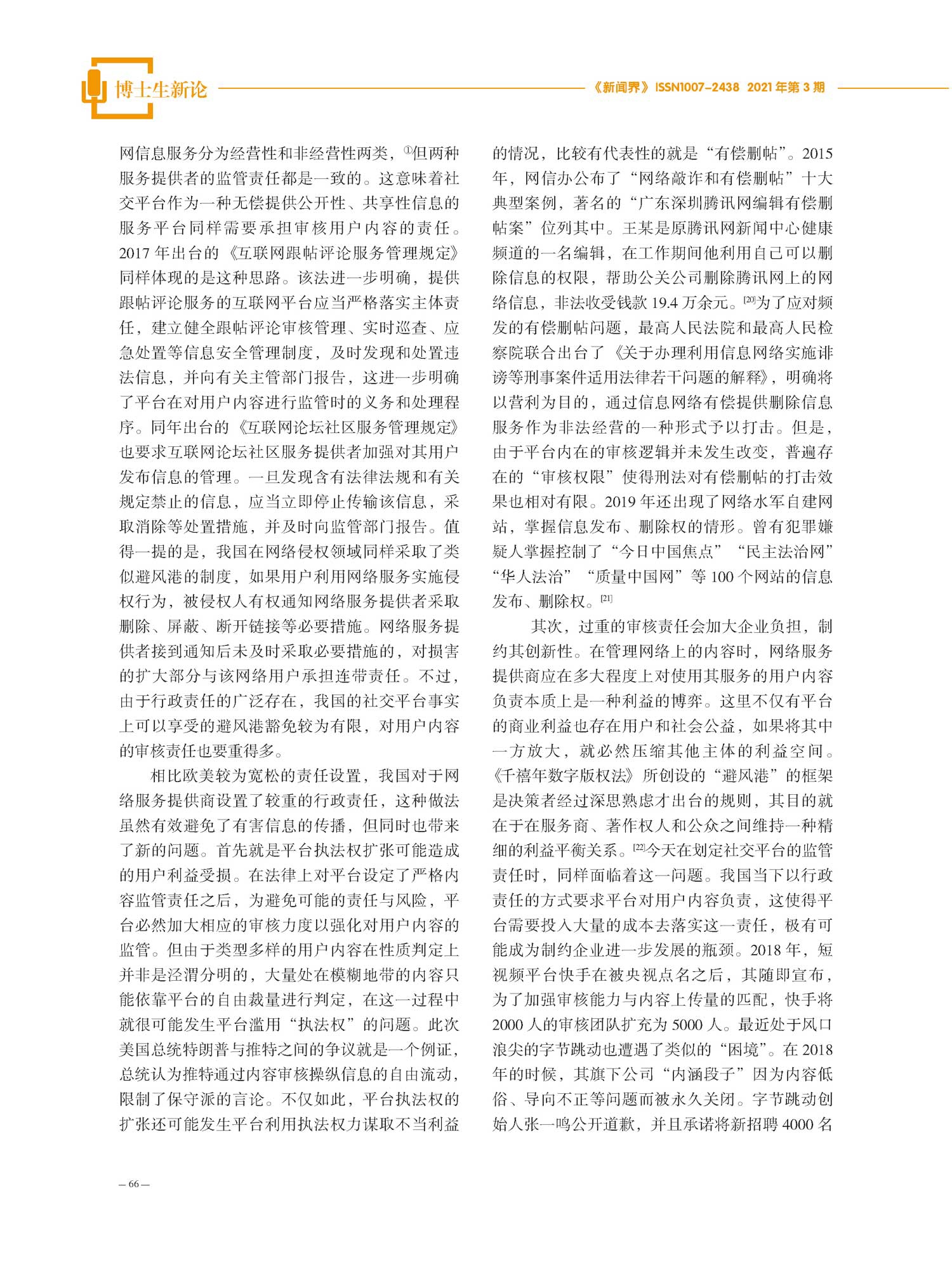 博士生新论

《新闻界》ISSN1007-2438 2021年第3期

网信息服务分为经营性和非经营性两类，①但两种服务提供者的监管责任都是一致的。这意味着社交平台作为一种无偿提供公开性、共享性信息的服务平台同样需要承担审核用户内容的责任。2017年出台的《互联网跟帖评论服务管理规定》同样体现的是这种思路。该法进一步明确，提供跟帖评论服务的互联网平台应当严格落实主体责任，建立健全跟帖评论审核管理、实时巡查、应急处置等信息安全管理制度，及时发现和处置违法信息，并向有关主管部门报告，这进一步明确了平台在对用户内容进行监管时的义务和处理程序。同年出台的《互联网论坛社区服务管理规定》也要求互联网论坛社区服务提供者加强对其用户发布信息的管理。一旦发现含有法律法规和有关规定禁止的信息，应当立即停止传输该信息，采取消除等处置措施，并及时向监管部门报告。值得一提的是，我国在网络侵权领域同样采取了类似避风港的制度，如果用户利用网络服务实施侵权行为，被侵权人有权通知网络服务提供者采取删除、屏蔽、断开链接等必要措施。网络服务提供者接到通知后未及时采取必要措施的，对损害的扩大部分与该网络用户承担连带责任。不过，由于行政责任的广泛存在，我国的社交平台事实上可以享受的避风港豁免较为有限，对用户内容的审核责任也要重得多。

相比欧美较为宽松的责任设置，我国对于网络服务提供商设置了较重的行政责任，这种做法虽然有效避免了有害信息的传播，但同时也带来了新的问题。首先就是平台执法权扩张可能造成的用户利益受损。在法律上对平台设定了严格内容监管责任之后，为避免可能的责任与风险，平台必然加大相应的审核力度以强化对用户内容的监管。但由于类型多样的用户内容在性质判定上并非是泾渭分明的，大量处在模糊地带的内容只能依靠平台的自由裁量进行判定，在这一过程中就很可能发生平台滥用“执法权”的问题。此次美国总统特朗普与推特之间的争议就是一个例证，总统认为推特通过内容审核操纵信息的自由流动，限制了保守派的言论。不仅如此，平台执法权的扩张还可能发生平台利用执法权力谋取不当利益的情况，比较有代表性的就是“有偿删帖”。2015年，网信办公布了“网络敲诈和有偿删帖”十大典型案例，著名的“广东深圳腾讯网编辑有偿删帖案”位列其中。王某是原腾讯网新闻中心健康频道的一名编辑，在工作期间他利用自己可以删除信息的权限，帮助公关公司删除腾讯网上的网络信息，非法收受钱款19.4万余元。[20]为了应对频发的有偿删帖问题，最高人民法院和最高人民检察院联合出台了《关于办理利用信息网络实施诽谤等刑事案件适用法律若干问题的解释》，明确将以营利为目的，通过信息网络有偿提供删除信息服务作为非法经营的一种形式予以打击。但是，由于平台内在的审核逻辑并未发生改变，普遍存在的“审核权限”使得刑法对有偿删帖的打击效果也相对有限。2019年还出现了网络水军自建网站，掌握信息发布、删除权的情形。曾有犯罪嫌疑人掌握控制了“今日中国焦点”“民主法治网”“华人法治”“质量中国网”等100个网站的信息发布、删除权。[21]

其次，过重的审核责任会加大企业负担，制约其创新性。在管理网络上的内容时，网络服务提供商应在多大程度上对使用其服务的用户内容负责本质上是一种利益的博弈。这里不仅有平台的商业利益也存在用户和社会公益，如果将其中一方放大，就必然压缩其他主体的利益空间。《千禧年数字版权法》所创设的“避风港”的框架是决策者经过深思熟虑才出台的规则，其目的就在于在服务商、著作权人和公众之间维持一种精细的利益平衡关系。[22]今天在划定社交平台的监管责任时，同样面临着这一问题。我国当下以行政责任的方式要求平台对用户内容负责，这使得平台需要投入大量的成本去落实这一责任，极有可能成为制约企业进一步发展的瓶颈。2018年，短视频平台快手在被央视点名之后，其随即宣布，为了加强审核能力与内容上传量的匹配，快手将2000人的审核团队扩充为5000人。最近处于风口浪尖的字节跳动也遭遇了类似的“困境”。在2018年的时候，其旗下公司“内涵段子”因为内容低俗、导向不正等问题而被永久关闭。字节跳动创始人张一鸣公开道歉，并且承诺将新招聘4000名

— 66 —